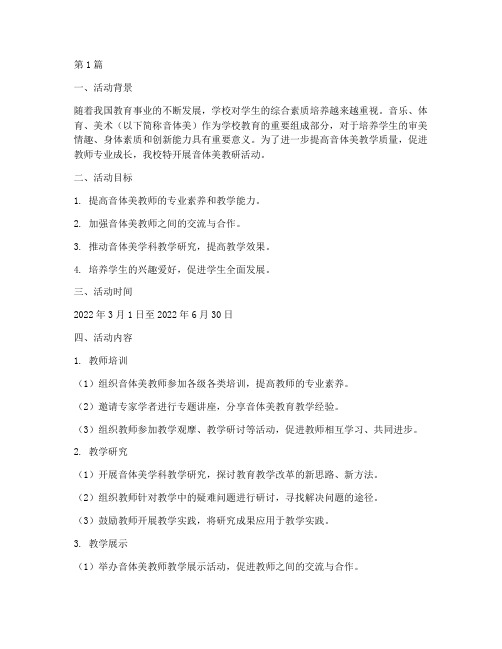 第1篇

一、活动背景

随着我国教育事业的不断发展，学校对学生的综合素质培养越来越重视。音乐、体育、美术（以下简称音体美）作为学校教育的重要组成部分，对于培养学生的审美情趣、身体素质和创新能力具有重要意义。为了进一步提高音体美教学质量，促进教师专业成长，我校特开展音体美教研活动。

二、活动目标

1. 提高音体美教师的专业素养和教学能力。

2. 加强音体美教师之间的交流与合作。

3. 推动音体美学科教学研究，提高教学效果。

4. 培养学生的兴趣爱好，促进学生全面发展。

三、活动时间

2022年3月1日至2022年6月30日

四、活动内容

1. 教师培训

（1）组织音体美教师参加各级各类培训，提高教师的专业素养。

（2）邀请专家学者进行专题讲座，分享音体美教育教学经验。

（3）组织教师参加教学观摩、教学研讨等活动，促进教师相互学习、共同进步。

2. 教学研究

（1）开展音体美学科教学研究，探讨教育教学改革的新思路、新方法。

（2）组织教师针对教学中的疑难问题进行研讨，寻找解决问题的途径。

（3）鼓励教师开展教学实践，将研究成果应用于教学实践。

3. 教学展示

（1）举办音体美教师教学展示活动，促进教师之间的交流与合作。